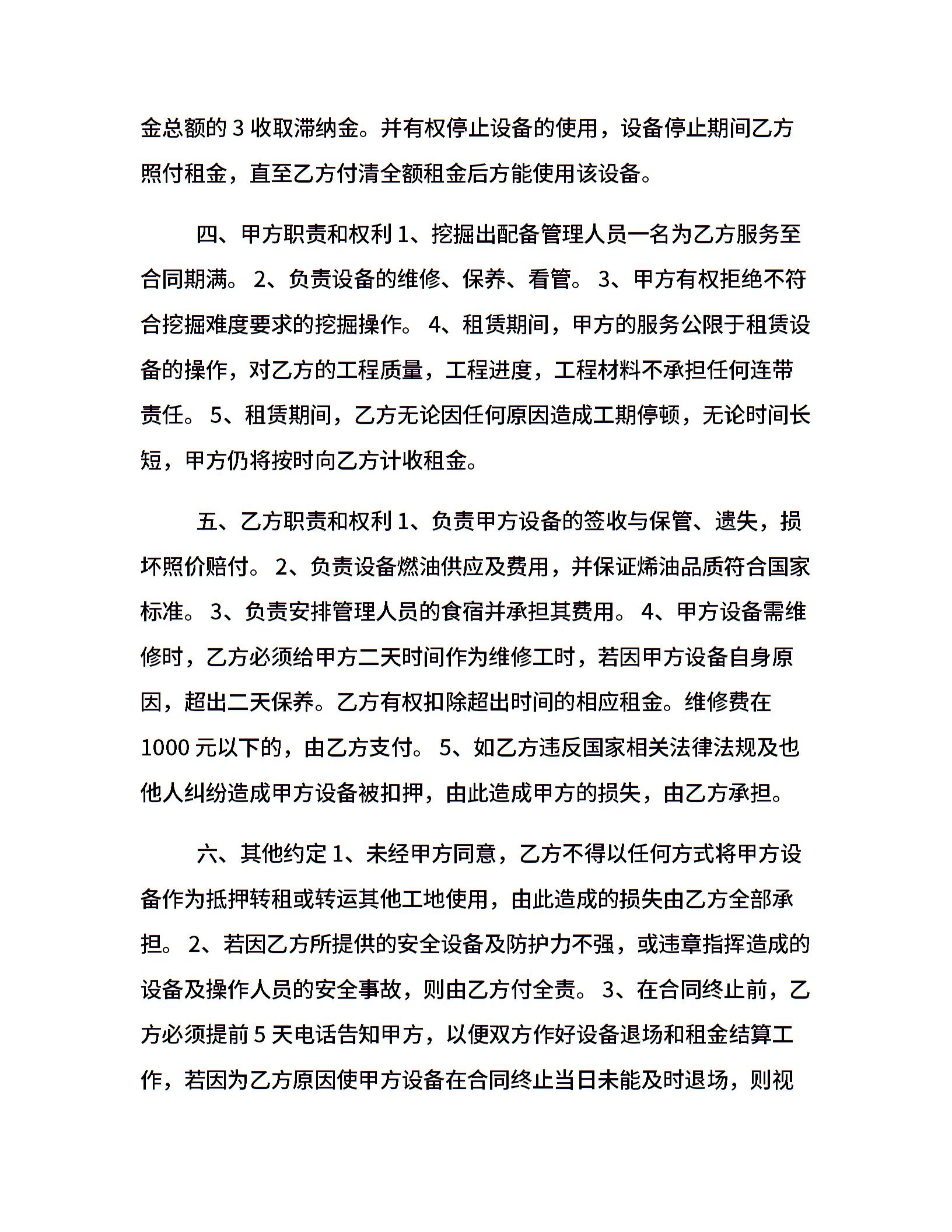 金总额的 3 收取滞纳金。并有权停止设备的使用，设备停止期间乙方照付租金，直至乙方付清全额租金后方能使用该设备。

四、甲方职责和权利 1、挖掘出配备管理人员一名为乙方服务至合同期满。 2、负责设备的维修、保养、看管。 3、甲方有权拒绝不符合挖掘难度要求的挖掘操作。 4、租赁期间，甲方的服务公限于租赁设备的操作，对乙方的工程质量，工程进度，工程材料不承担任何连带责任。 5、租赁期间，乙方无论因任何原因造成工期停顿，无论时间长短，甲方仍将按时向乙方计收租金。

五、乙方职责和权利 1、负责甲方设备的签收与保管、遗失，损坏照价赔付。 2、负责设备燃油供应及费用，并保证烯油品质符合国家标准。 3、负责安排管理人员的食宿并承担其费用。 4、甲方设备需维修时，乙方必须给甲方二天时间作为维修工时，若因甲方设备自身原因，超出二天保养。乙方有权扣除超出时间的相应租金。维修费在 1000 元以下的，由乙方支付。 5、如乙方违反国家相关法律法规及也他人纠纷造成甲方设备被扣押，由此造成甲方的损失，由乙方承担。

六、其他约定 1、未经甲方同意，乙方不得以任何方式将甲方设备作为抵押转租或转运其他工地使用，由此造成的损失由乙方全部承担。 2、若因乙方所提供的安全设备及防护力不强，或违章指挥造成的设备及操作人员的安全事故，则由乙方付全责。 3、在合同终止前，乙方必须提前 5 天电话告知甲方，以便双方作好设备退场和租金结算工作，若因为乙方原因使甲方设备在合同终止当日未能及时退场，则视